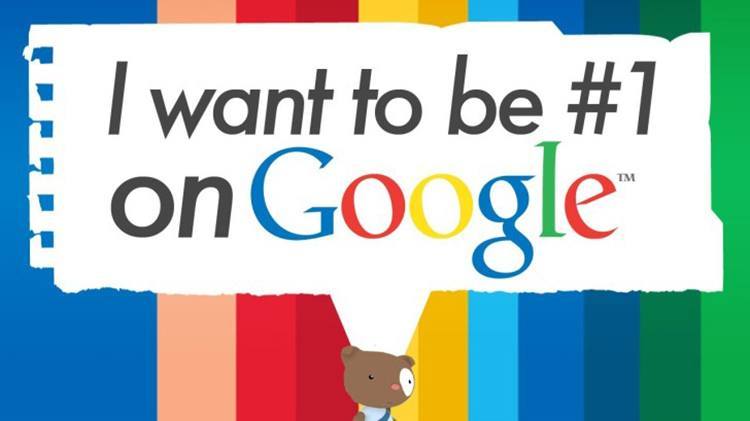 I want to be #1 on Google™